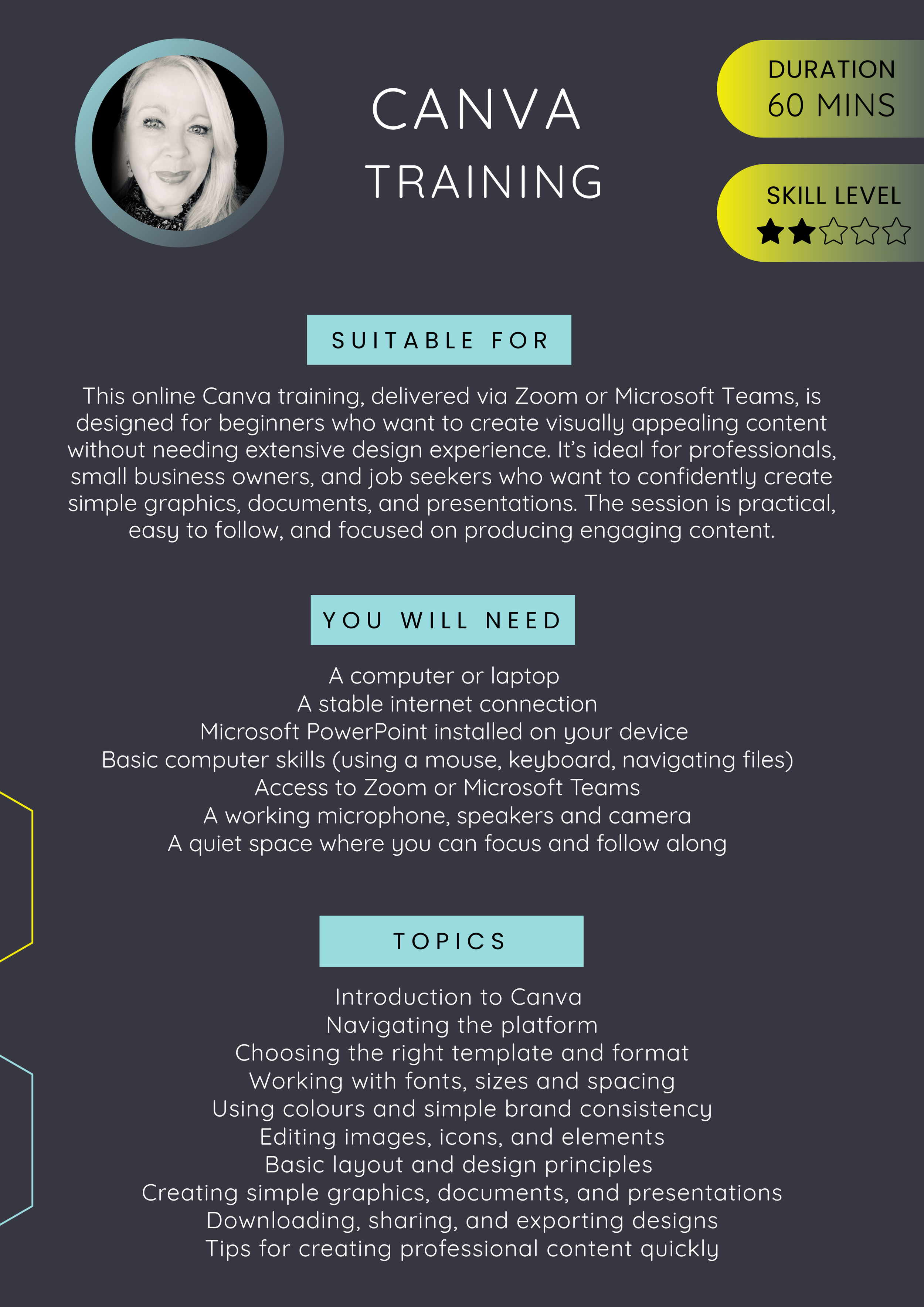 CANVA TRAINING

DURATION
60 MINS

SKILL LEVEL
★★☆☆☆

SUITABLE FOR

This online Canva training, delivered via Zoom or Microsoft Teams, is designed for beginners who want to create visually appealing content without needing extensive design experience. It's ideal for professionals, small business owners, and job seekers who want to confidently create simple graphics, documents, and presentations. The session is practical, easy to follow, and focused on producing engaging content.

YOU WILL NEED

A computer or laptop
A stable internet connection
Microsoft PowerPoint installed on your device
Basic computer skills (using a mouse, keyboard, navigating files)
Access to Zoom or Microsoft Teams
A working microphone, speakers and camera
A quiet space where you can focus and follow along

TOPICS

Introduction to Canva
Navigating the platform
Choosing the right template and format
Working with fonts, sizes and spacing
Using colours and simple brand consistency
Editing images, icons, and elements
Basic layout and design principles
Creating simple graphics, documents, and presentations
Downloading, sharing, and exporting designs
Tips for creating professional content quickly